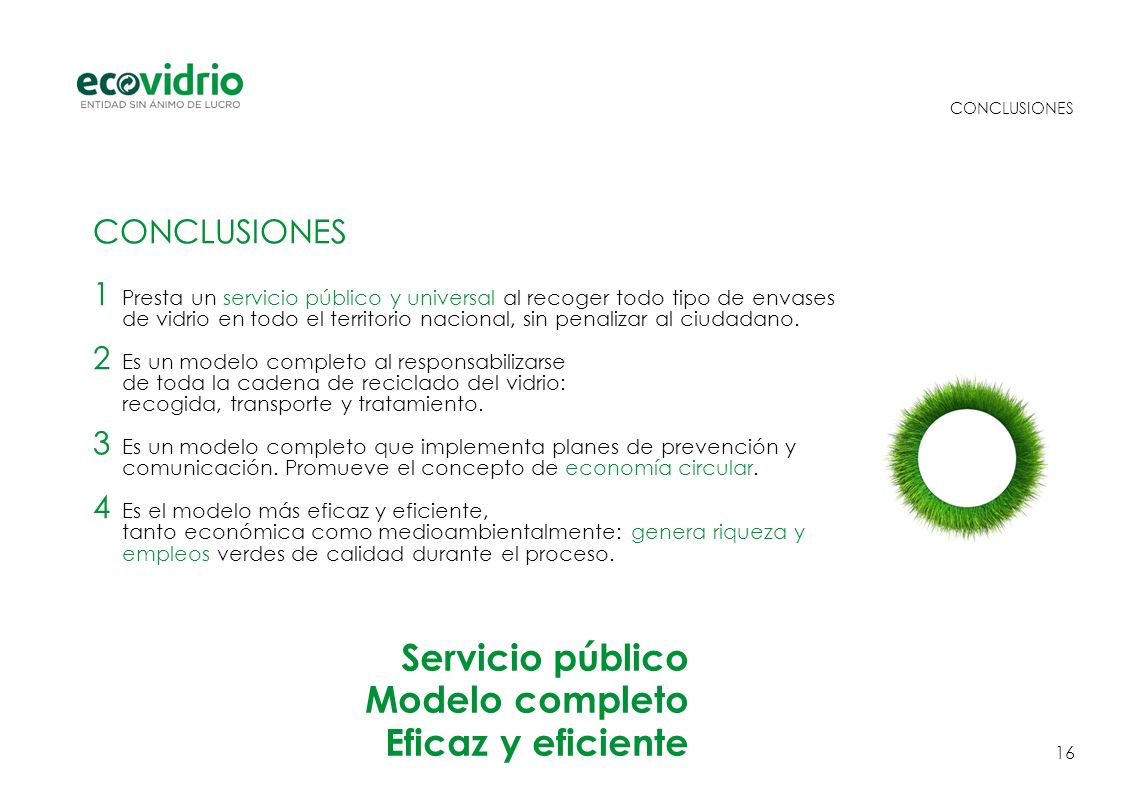 ecovidrio
ENTIDAD SIN ÁNIMO DE LUCRO

CONCLUSIONES

CONCLUSIONES

1 Presta un servicio público y universal al recoger todo tipo de envases de vidrio en todo el territorio nacional, sin penalizar al ciudadano.

2 Es un modelo completo al responsabilizarse de toda la cadena de reciclado del vidrio: recogida, transporte y tratamiento.

3 Es un modelo completo que implementa planes de prevención y comunicación. Promueve el concepto de economía circular.

4 Es el modelo más eficaz y eficiente, tanto económica como medioambientalmente: genera riqueza y empleos verdes de calidad durante el proceso.

Servicio público
Modelo completo
Eficaz y eficiente

16